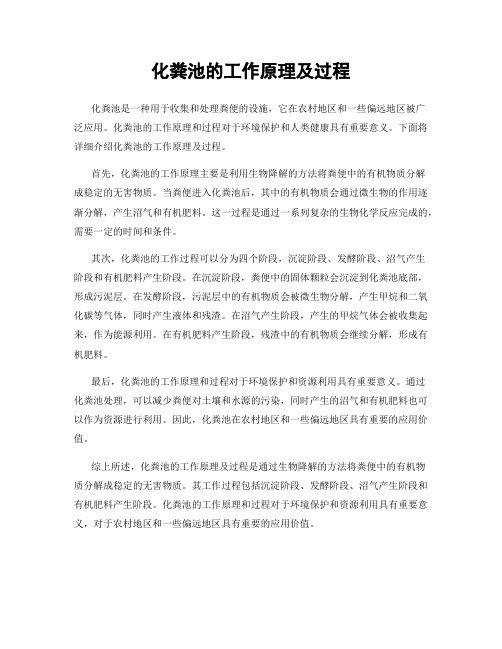 化粪池的工作原理及过程

化粪池是一种用于收集和处理粪便的设施，它在农村地区和一些偏远地区被广泛应用。化粪池的工作原理和过程对于环境保护和人类健康具有重要意义。下面将详细介绍化粪池的工作原理及过程。

首先，化粪池的工作原理主要是利用生物降解的方法将粪便中的有机物质分解成稳定的无害物质。当粪便进入化粪池后，其中的有机物质会通过微生物的作用逐渐分解，产生沼气和有机肥料。这一过程是通过一系列复杂的生物化学反应完成的，需要一定的时间和条件。

其次，化粪池的工作过程可以分为四个阶段，沉淀阶段、发酵阶段、沼气产生阶段和有机肥料产生阶段。在沉淀阶段，粪便中的固体颗粒会沉淀到化粪池底部，形成污泥层。在发酵阶段，污泥层中的有机物质会被微生物分解，产生甲烷和二氧化碳等气体，同时产生液体和残渣。在沼气产生阶段，产生的甲烷气体会被收集起来，作为能源利用。在有机肥料产生阶段，残渣中的有机物质会继续分解，形成有机肥料。

最后，化粪池的工作原理和过程对于环境保护和资源利用具有重要意义。通过化粪池处理，可以减少粪便对土壤和水源的污染，同时产生的沼气和有机肥料也可以作为资源进行利用。因此，化粪池在农村地区和一些偏远地区具有重要的应用价值。

综上所述，化粪池的工作原理及过程是通过生物降解的方法将粪便中的有机物质分解成稳定的无害物质。其工作过程包括沉淀阶段、发酵阶段、沼气产生阶段和有机肥料产生阶段。化粪池的工作原理和过程对于环境保护和资源利用具有重要意义，对于农村地区和一些偏远地区具有重要的应用价值。